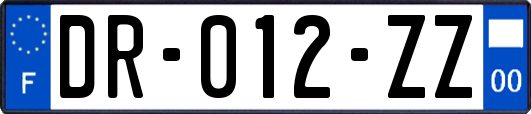 F
DR-012-ZZ
00